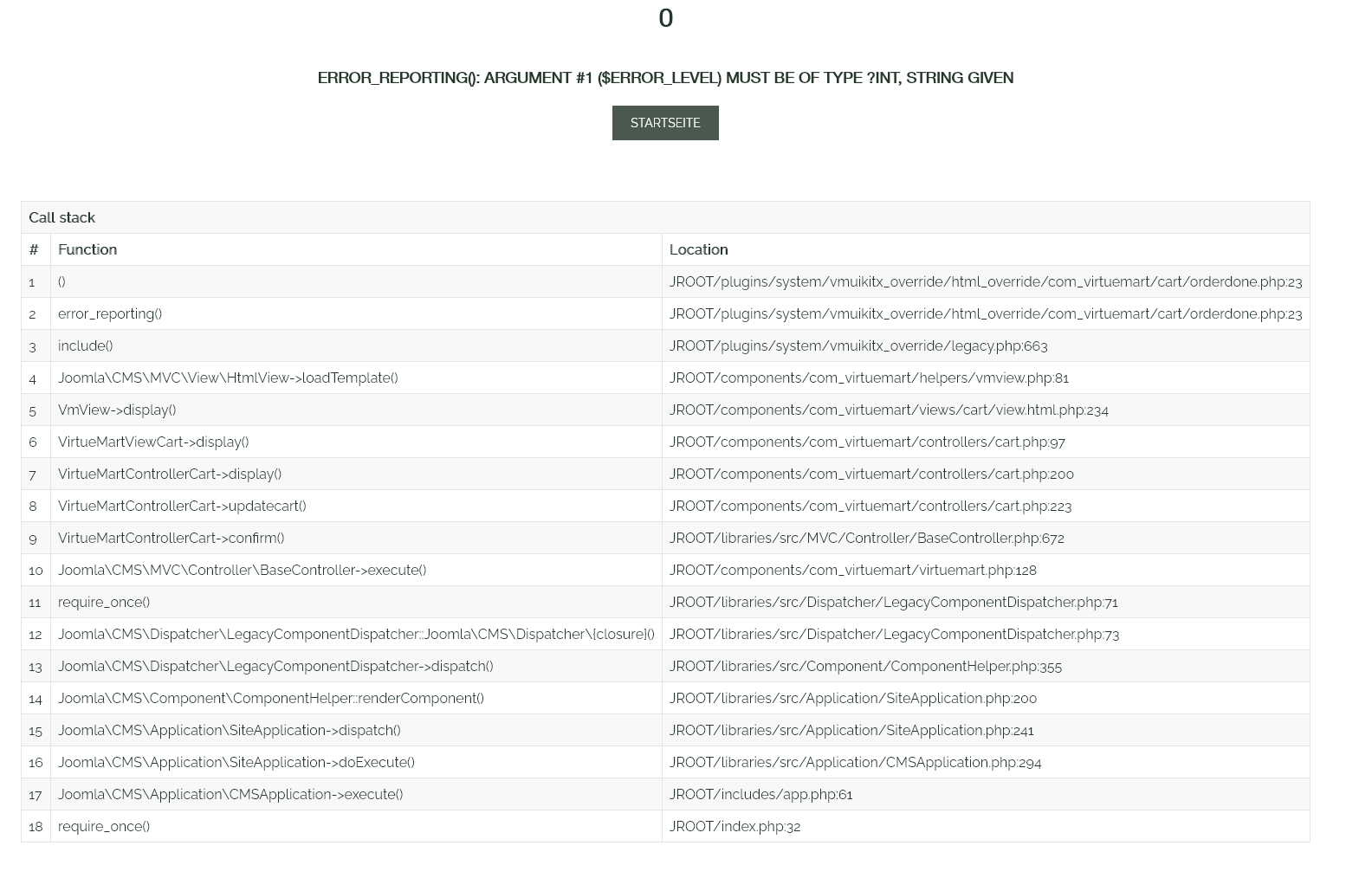 0

ERROR_REPORTING(): ARGUMENT #1 ($ERROR_LEVEL) MUST BE OF TYPE ?INT, STRING GIVEN

STARTSEITE

Call stack

| # | Function | Location |
|---|---|---|
| 1 | () | JROOT/plugins/system/vmuikitx_override/html_override/com_virtuemart/cart/orderdone.php:23 |
| 2 | error_reporting() | JROOT/plugins/system/vmuikitx_override/html_override/com_virtuemart/cart/orderdone.php:23 |
| 3 | include() | JROOT/plugins/system/vmuikitx_override/legacy.php:663 |
| 4 | Joomla\CMS\MVC\View\HtmlView->loadTemplate() | JROOT/components/com_virtuemart/helpers/vmview.php:81 |
| 5 | VmView->display() | JROOT/components/com_virtuemart/views/cart/view.html.php:234 |
| 6 | VirtueMartViewCart->display() | JROOT/components/com_virtuemart/controllers/cart.php:97 |
| 7 | VirtueMartControllerCart->display() | JROOT/components/com_virtuemart/controllers/cart.php:200 |
| 8 | VirtueMartControllerCart->updatecart() | JROOT/components/com_virtuemart/controllers/cart.php:223 |
| 9 | VirtueMartControllerCart->confirm() | JROOT/libraries/src/MVC/Controller/BaseController.php:672 |
| 10 | Joomla\CMS\MVC\Controller\BaseController->execute() | JROOT/components/com_virtuemart/virtuemart.php:128 |
| 11 | require_once() | JROOT/libraries/src/Dispatcher/LegacyComponentDispatcher.php:71 |
| 12 | Joomla\CMS\Dispatcher\LegacyComponentDispatcher::Joomla\CMS\Dispatcher\{closure}() | JROOT/libraries/src/Dispatcher/LegacyComponentDispatcher.php:73 |
| 13 | Joomla\CMS\Dispatcher\LegacyComponentDispatcher->dispatch() | JROOT/libraries/src/Component/ComponentHelper.php:355 |
| 14 | Joomla\CMS\Component\ComponentHelper::renderComponent() | JROOT/libraries/src/Application/SiteApplication.php:200 |
| 15 | Joomla\CMS\Application\SiteApplication->dispatch() | JROOT/libraries/src/Application/SiteApplication.php:241 |
| 16 | Joomla\CMS\Application\SiteApplication->doExecute() | JROOT/libraries/src/Application/CMSApplication.php:294 |
| 17 | Joomla\CMS\Application\CMSApplication->execute() | JROOT/includes/app.php:61 |
| 18 | require_once() | JROOT/index.php:32 |